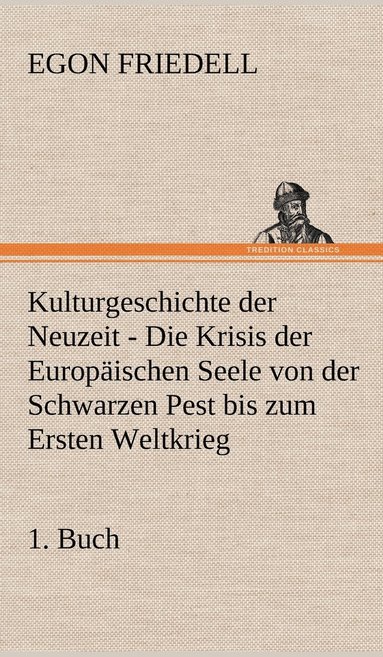 EGON FRIEDELL

TREDITION CLASSICS

Kulturgeschichte der Neuzeit - Die Krisis der Europäischen Seele von der Schwarzen Pest bis zum Ersten Weltkrieg

1. Buch